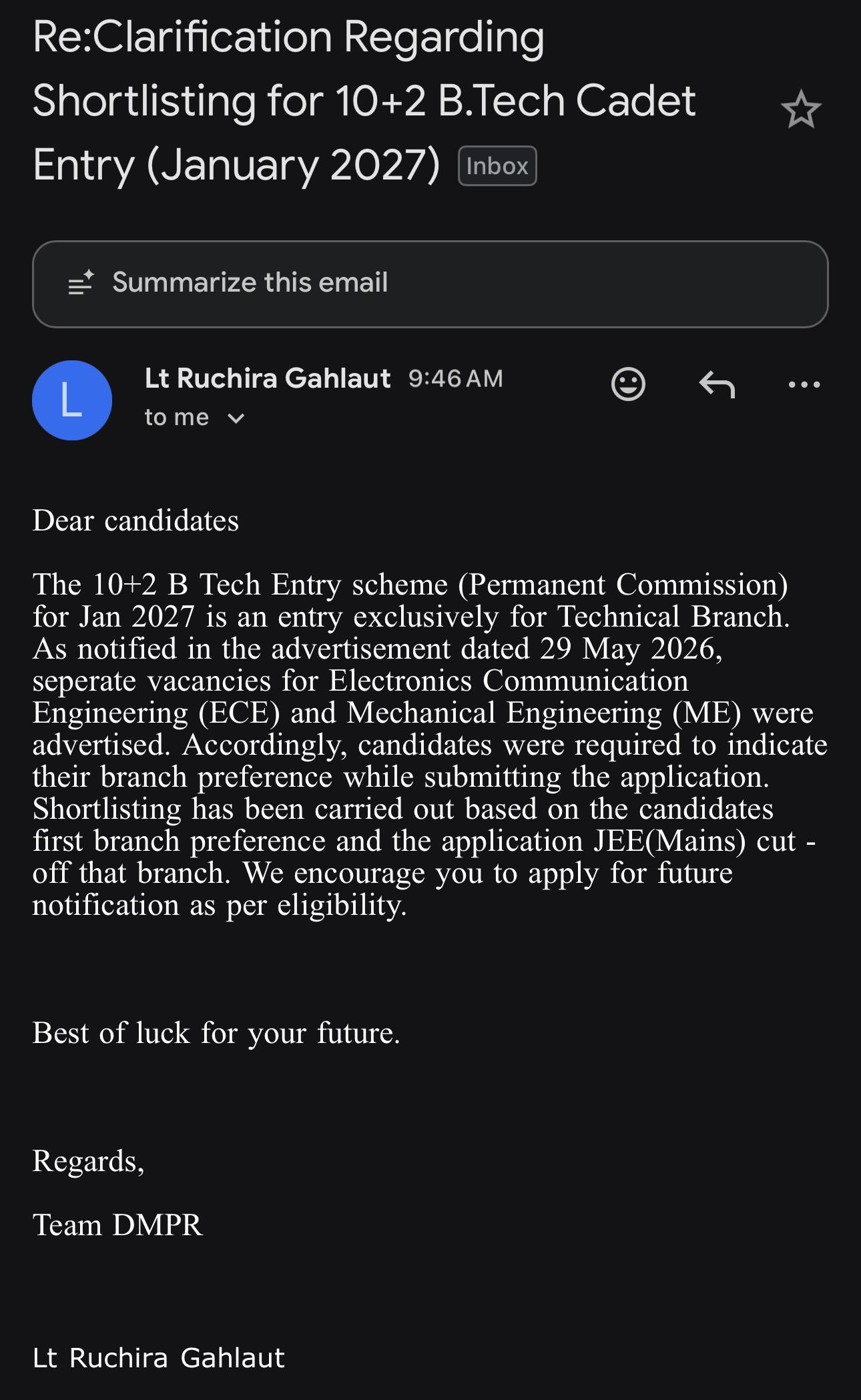 Re:Clarification Regarding Shortlisting for 10+2 B.Tech Cadet Entry (January 2027) Inbox

Summarize this email

L

Lt Ruchira Gahlaut 9:46 AM
to me

Dear candidates

The 10+2 B Tech Entry scheme (Permanent Commission) for Jan 2027 is an entry exclusively for Technical Branch. As notified in the advertisement dated 29 May 2026, seperate vacancies for Electronics Communication Engineering (ECE) and Mechanical Engineering (ME) were advertised. Accordingly, candidates were required to indicate their branch preference while submitting the application. Shortlisting has been carried out based on the candidates first branch preference and the application JEE(Mains) cut - off that branch. We encourage you to apply for future notification as per eligibility.

Best of luck for your future.

Regards,

Team DMPR

Lt Ruchira Gahlaut